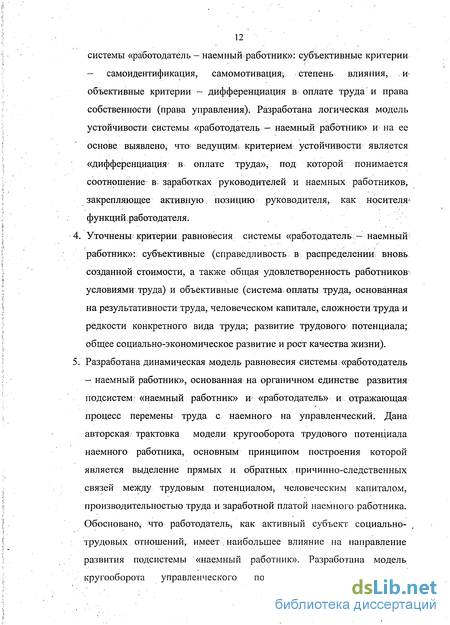 12

системы «работодатель – наемный работник»: субъективные критерии – самоидентификация, самомотивация, степень влияния, и объективные критерии – дифференциация в оплате труда и права собственности (права управления). Разработана логическая модель устойчивости системы «работодатель – наемный работник» и на ее основе выявлено, что ведущим критерием устойчивости является «дифференциация в оплате труда», под которой понимается соотношение в заработках руководителей и наемных работников, закрепляющее активную позицию руководителя, как носителя функций работодателя.

4. Уточнены критерии равновесия системы «работодатель – наемный работник»: субъективные (справедливость в распределении вновь созданной стоимости, а также общая удовлетворенность работников условиями труда) и объективные (система оплаты труда, основанная на результативности труда, человеческом капитале, сложности труда и редкости конкретного вида труда; развитие трудового потенциала; общее социально-экономическое развитие и рост качества жизни).

5. Разработана динамическая модель равновесия системы «работодатель – наемный работник», основанная на органичном единстве развития подсистем «наемный работник» и «работодатель» и отражающая процесс перемены труда с наемного на управленческий. Дана авторская трактовка модели кругооборота трудового потенциала наемного работника, основным принципом построения которой является выделение прямых и обратных причинно-следственных связей между трудовым потенциалом, человеческим капиталом, производительностью труда и заработной платой наемного работника. Обосновано, что работодатель, как активный субъект социально-трудовых отношений, имеет наибольшее влияние на направление развития подсистемы «наемный работник». Разработана модель кругооборота управленческого по

dsLib.net
библиотека диссертаций